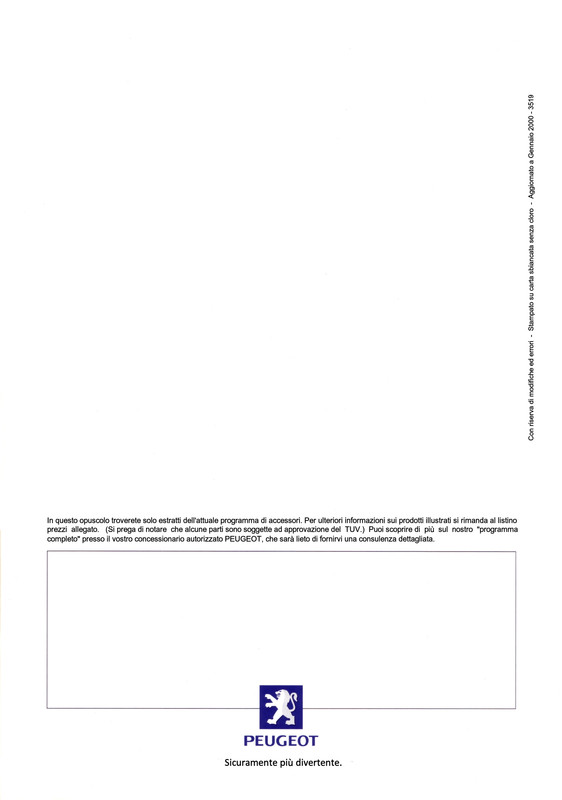 Con riserva di modifiche ed errori - Stampato su carta sbiancata senza cloro - Aggiornato a Gennaio 2000 - 3519

In questo opuscolo troverete solo estratti dell'attuale programma di accessori. Per ulteriori informazioni sui prodotti illustrati si rimanda al listino prezzi allegato. (Si prega di notare che alcune parti sono soggette ad approvazione del TUV.) Puoi scoprire di più sul nostro "programma completo" presso il vostro concessionario autorizzato PEUGEOT, che sarà lieto di fornirvi una consulenza dettagliata.

PEUGEOT

Sicuramente più divertente.